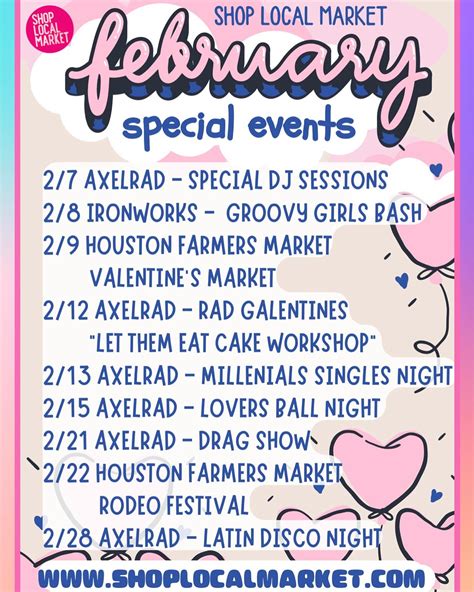 SHOP LOCAL MARKET

SHOP LOCAL MARKET

february

special events

2/7 AXELRAD - SPECIAL DJ SESSIONS

2/8 IRONWORKS - GROOVY GIRLS BASH

2/9 HOUSTON FARMERS MARKET VALENTINE'S MARKET

2/12 AXELRAD - RAD GALENTINES "LET THEM EAT CAKE WORKSHOP"

2/13 AXELRAD - MILLENIALS SINGLES NIGHT

2/15 AXELRAD - LOVERS BALL NIGHT

2/21 AXELRAD - DRAG SHOW

2/22 HOUSTON FARMERS MARKET RODEO FESTIVAL

2/28 AXELRAD - LATIN DISCO NIGHT

WWW.SHOPLOCALMARKET.COM